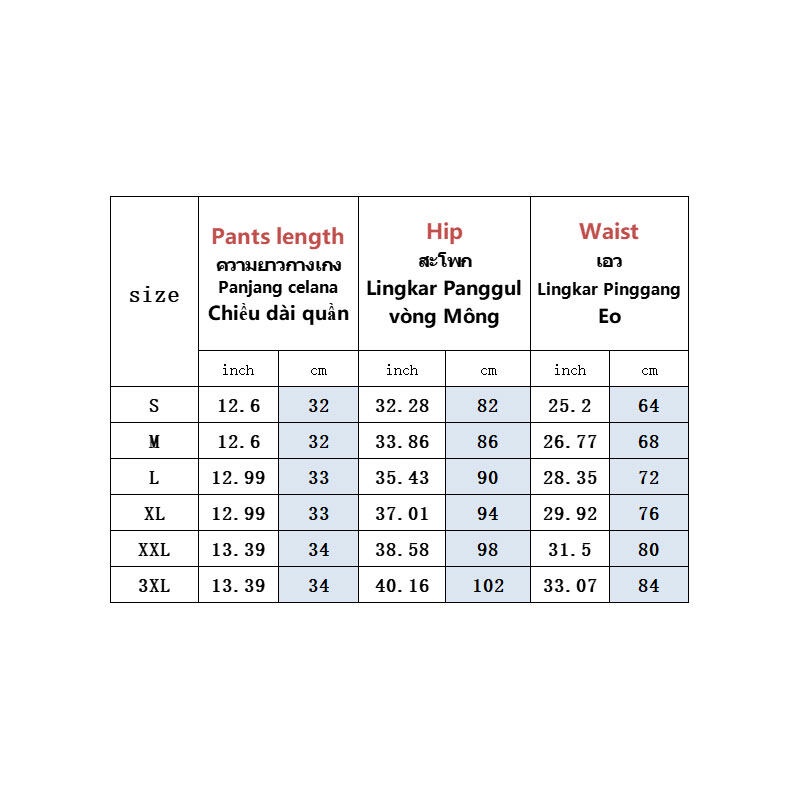 | size | Pants length ความยาวกางเกง Panjang celana Chiều dài quần | | Hip สะโพก Lingkar Panggul vòng Mông | | Waist เอว Lingkar Pinggang Eo | |
|---|---|---|---|---|---|---|
| | inch | cm | inch | cm | inch | cm |
| S | 12.6 | 32 | 32.28 | 82 | 25.2 | 64 |
| M | 12.6 | 32 | 33.86 | 86 | 26.77 | 68 |
| L | 12.99 | 33 | 35.43 | 90 | 28.35 | 72 |
| XL | 12.99 | 33 | 37.01 | 94 | 29.92 | 76 |
| XXL | 13.39 | 34 | 38.58 | 98 | 31.5 | 80 |
| 3XL | 13.39 | 34 | 40.16 | 102 | 33.07 | 84 |